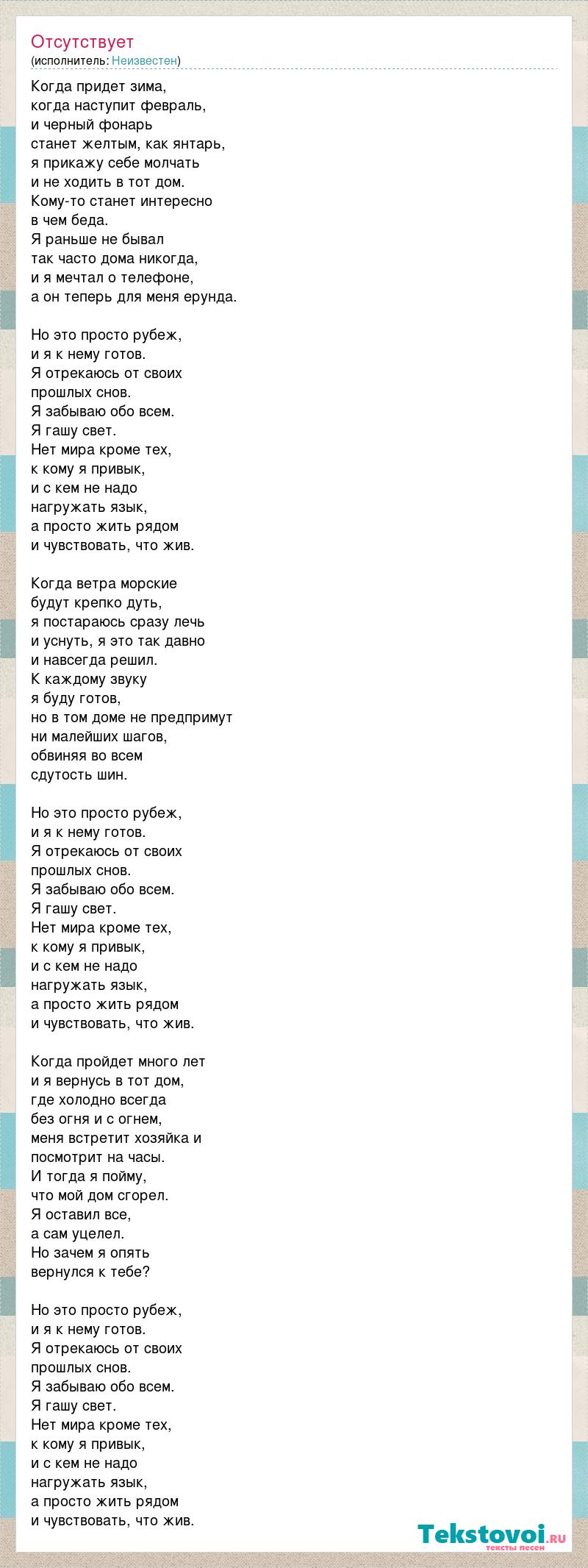 Отсутствует
(исполнитель: Неизвестен)

Когда придет зима,
когда наступит февраль,
и черный фонарь
станет желтым, как янтарь,
я прикажу себе молчать
и не ходить в тот дом.
Кому-то станет интересно
в чем беда.
Я раньше не бывал
так часто дома никогда,
и я мечтал о телефоне,
а он теперь для меня ерунда.

Но это просто рубеж,
и я к нему готов.
Я отрекаюсь от своих
прошлых снов.
Я забываю обо всем.
Я гашу свет.
Нет мира кроме тех,
к кому я привык,
и с кем не надо
нагружать язык,
а просто жить рядом
и чувствовать, что жив.

Когда ветра морские
будут крепко дуть,
я постараюсь сразу лечь
и уснуть, я это так давно
и навсегда решил.
К каждому звуку
я буду готов,
но в том доме не предпримут
ни малейших шагов,
обвиняя во всем
сдутость шин.

Но это просто рубеж,
и я к нему готов.
Я отрекаюсь от своих
прошлых снов.
Я забываю обо всем.
Я гашу свет.
Нет мира кроме тех,
к кому я привык,
и с кем не надо
нагружать язык,
а просто жить рядом
и чувствовать, что жив.

Когда пройдет много лет
и я вернусь в тот дом,
где холодно всегда
без огня и с огнем,
меня встретит хозяйка и
посмотрит на часы.
И тогда я пойму,
что мой дом сгорел.
Я оставил все,
а сам уцелел.
Но зачем я опять
вернулся к тебе?

Но это просто рубеж,
и я к нему готов.
Я отрекаюсь от своих
прошлых снов.
Я забываю обо всем.
Я гашу свет.
Нет мира кроме тех,
к кому я привык,
и с кем не надо
нагружать язык,
а просто жить рядом
и чувствовать, что жив.

Tekstovoi.ru
тексты песен